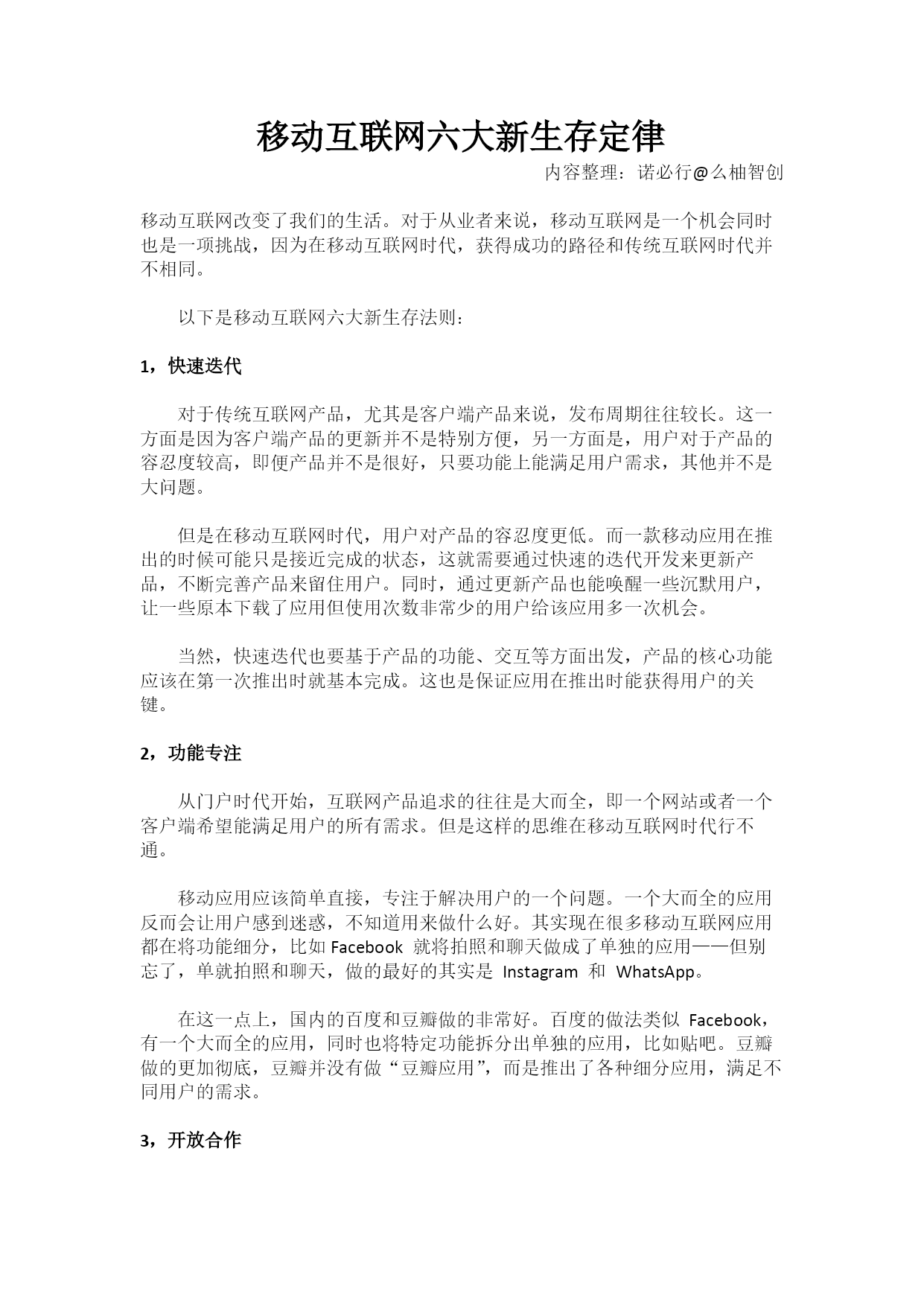 移动互联网六大新生存定律

内容整理：诺必行@么柚智创

移动互联网改变了我们的生活。对于从业者来说，移动互联网是一个机会同时也是一项挑战，因为在移动互联网时代，获得成功的路径和传统互联网时代并不相同。

以下是移动互联网六大新生存法则：

1，快速迭代

对于传统互联网产品，尤其是客户端产品来说，发布周期往往较长。这一方面是因为客户端产品的更新并不是特别方便，另一方面是，用户对于产品的容忍度较高，即便产品并不是很好，只要功能上能满足用户需求，其他并不是大问题。

但是在移动互联网时代，用户对产品的容忍度更低。而一款移动应用在推出的时候可能只是接近完成的状态，这就需要通过快速的迭代开发来更新产品，不断完善产品来留住用户。同时，通过更新产品也能唤醒一些沉默用户，让一些原本下载了应用但使用次数非常少的用户给该应用多一次机会。

当然，快速迭代也要基于产品的功能、交互等方面出发，产品的核心功能应该在第一次推出时就基本完成。这也是保证应用在推出时能获得用户的关键。

2，功能专注

从门户时代开始，互联网产品追求的往往是大而全，即一个网站或者一个客户端希望能满足用户的所有需求。但是这样的思维在移动互联网时代行不通。

移动应用应该简单直接，专注于解决用户的一个问题。一个大而全的应用反而会让用户感到迷惑，不知道用来做什么好。其实现在很多移动互联网应用都在将功能细分，比如 Facebook 就将拍照和聊天做成了单独的应用——但别忘了，单就拍照和聊天，做的最好的其实是 Instagram 和 WhatsApp。

在这一点上，国内的百度和豆瓣做的非常好。百度的做法类似 Facebook，有一个大而全的应用，同时也将特定功能拆分出单独的应用，比如贴吧。豆瓣做的更加彻底，豆瓣并没有做“豆瓣应用”，而是推出了各种细分应用，满足不同用户的需求。

3，开放合作